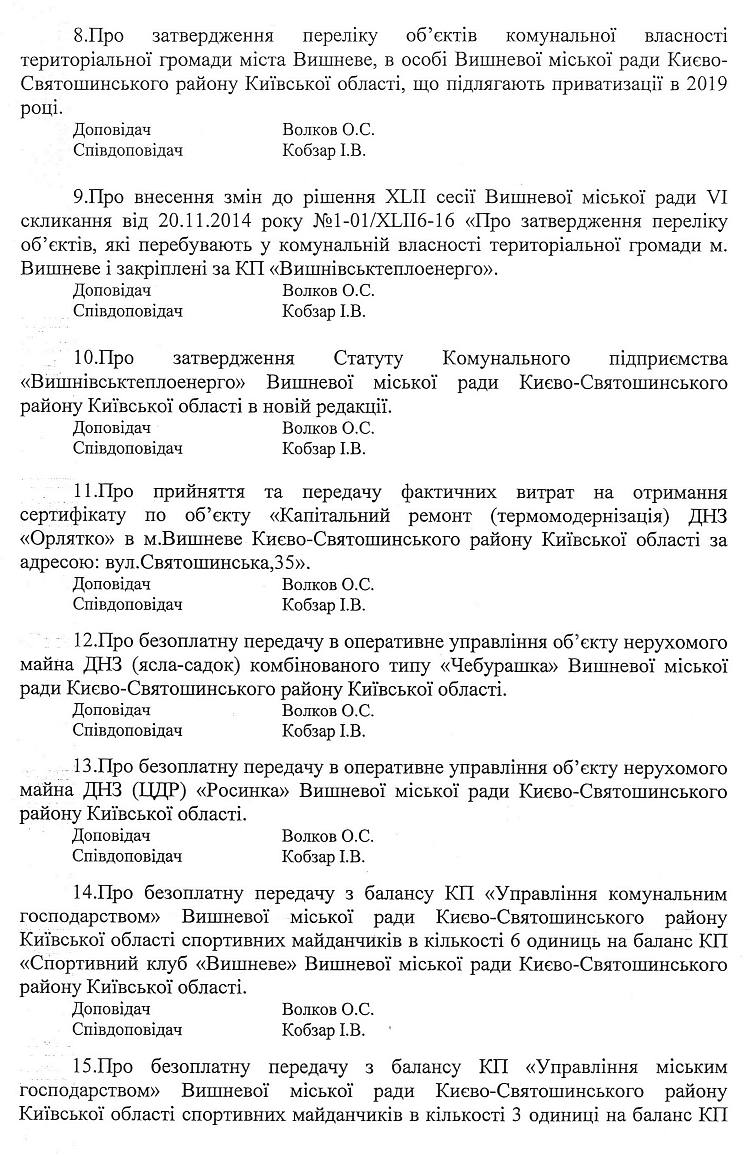 8.Про затвердження переліку об'єктів комунальної власності територіальної громади міста Вишневе, в особі Вишневої міської ради Києво-Святошинського району Київської області, що підлягають приватизації в 2019 році.
Доповідач Волков О.С.
Співдоповідач Кобзар І.В.

9.Про внесення змін до рішення XLII сесії Вишневої міської ради VI скликання від 20.11.2014 року №1-01/XLII6-16 «Про затвердження переліку об'єктів, які перебувають у комунальній власності територіальної громади м. Вишневе і закріплені за КП «Вишнівськтеплоенерго».
Доповідач Волков О.С.
Співдоповідач Кобзар І.В.

10.Про затвердження Статуту Комунального підприємства «Вишнівськтеплоенерго» Вишневої міської ради Києво-Святошинського району Київської області в новій редакції.
Доповідач Волков О.С.
Співдоповідач Кобзар І.В.

11.Про прийняття та передачу фактичних витрат на отримання сертифікату по об'єкту «Капітальний ремонт (термомодернізація) ДНЗ «Орлятко» в м.Вишневе Києво-Святошинського району Київської області за адресою: вул.Святошинська,35».
Доповідач Волков О.С.
Співдоповідач Кобзар І.В.

12.Про безоплатну передачу в оперативне управління об'єкту нерухомого майна ДНЗ (ясла-садок) комбінованого типу «Чебурашка» Вишневої міської ради Києво-Святошинського району Київської області.
Доповідач Волков О.С.
Співдоповідач Кобзар І.В.

13.Про безоплатну передачу в оперативне управління об'єкту нерухомого майна ДНЗ (ЦДР) «Росинка» Вишневої міської ради Києво-Святошинського району Київської області.
Доповідач Волков О.С.
Співдоповідач Кобзар І.В.

14.Про безоплатну передачу з балансу КП «Управління комунальним господарством» Вишневої міської ради Києво-Святошинського району Київської області спортивних майданчиків в кількості 6 одиниць на баланс КП «Спортивний клуб «Вишневе» Вишневої міської ради Києво-Святошинського району Київської області.
Доповідач Волков О.С.
Співдоповідач Кобзар І.В.

15.Про безоплатну передачу з балансу КП «Управління міським господарством» Вишневої міської ради Києво-Святошинського району Київської області спортивних майданчиків в кількості 3 одиниці на баланс КП